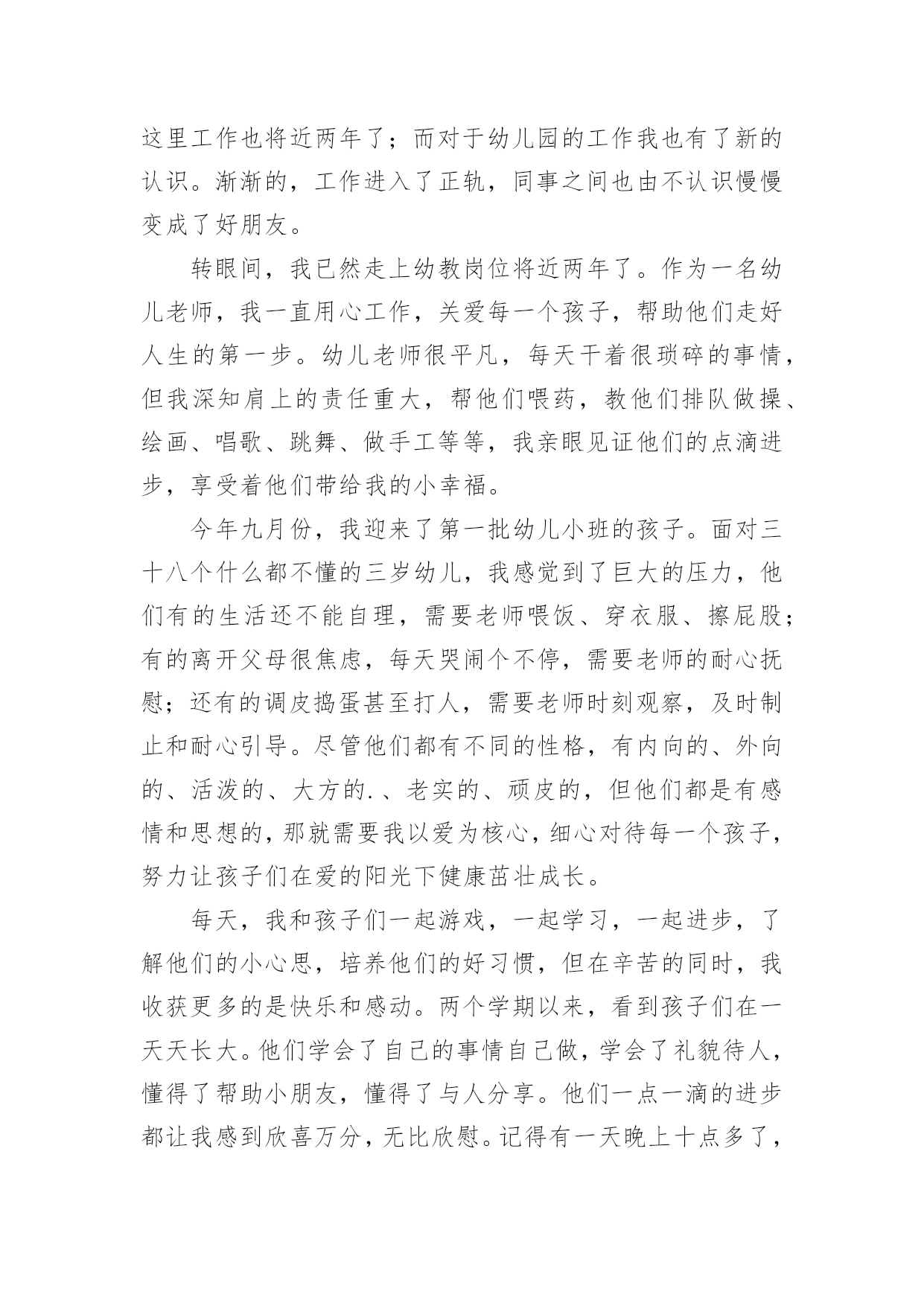 这里工作也将近两年了；而对于幼儿园的工作我也有了新的认识。渐渐的，工作进入了正轨，同事之间也由不认识慢慢变成了好朋友。

转眼间，我已然走上幼教岗位将近两年了。作为一名幼儿老师，我一直用心工作，关爱每一个孩子，帮助他们走好人生的第一步。幼儿老师很平凡，每天干着很琐碎的事情，但我深知肩上的责任重大，帮他们喂药，教他们排队做操、绘画、唱歌、跳舞、做手工等等，我亲眼见证他们的点滴进步，享受着他们带给我的小幸福。

今年九月份，我迎来了第一批幼儿小班的孩子。面对三十八个什么都不懂的三岁幼儿，我感觉到了巨大的压力，他们有的生活还不能自理，需要老师喂饭、穿衣服、擦屁股；有的离开父母很焦虑，每天哭闹个不停，需要老师的耐心抚慰；还有的调皮捣蛋甚至打人，需要老师时刻观察，及时制止和耐心引导。尽管他们都有不同的性格，有内向的、外向的、活泼的、大方的.、老实的、顽皮的，但他们都是有感情和思想的，那就需要我以爱为核心，细心对待每一个孩子，努力让孩子们在爱的阳光下健康茁壮成长。

每天，我和孩子们一起游戏，一起学习，一起进步，了解他们的小心思，培养他们的好习惯，但在辛苦的同时，我收获更多的是快乐和感动。两个学期以来，看到孩子们在一天天长大。他们学会了自己的事情自己做，学会了礼貌待人，懂得了帮助小朋友，懂得了与人分享。他们一点一滴的进步都让我感到欣喜万分，无比欣慰。记得有一天晚上十点多了，